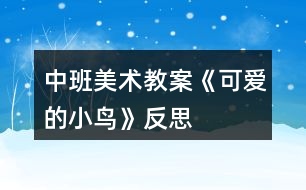 中班美术教案《可爱的小鸟》反思